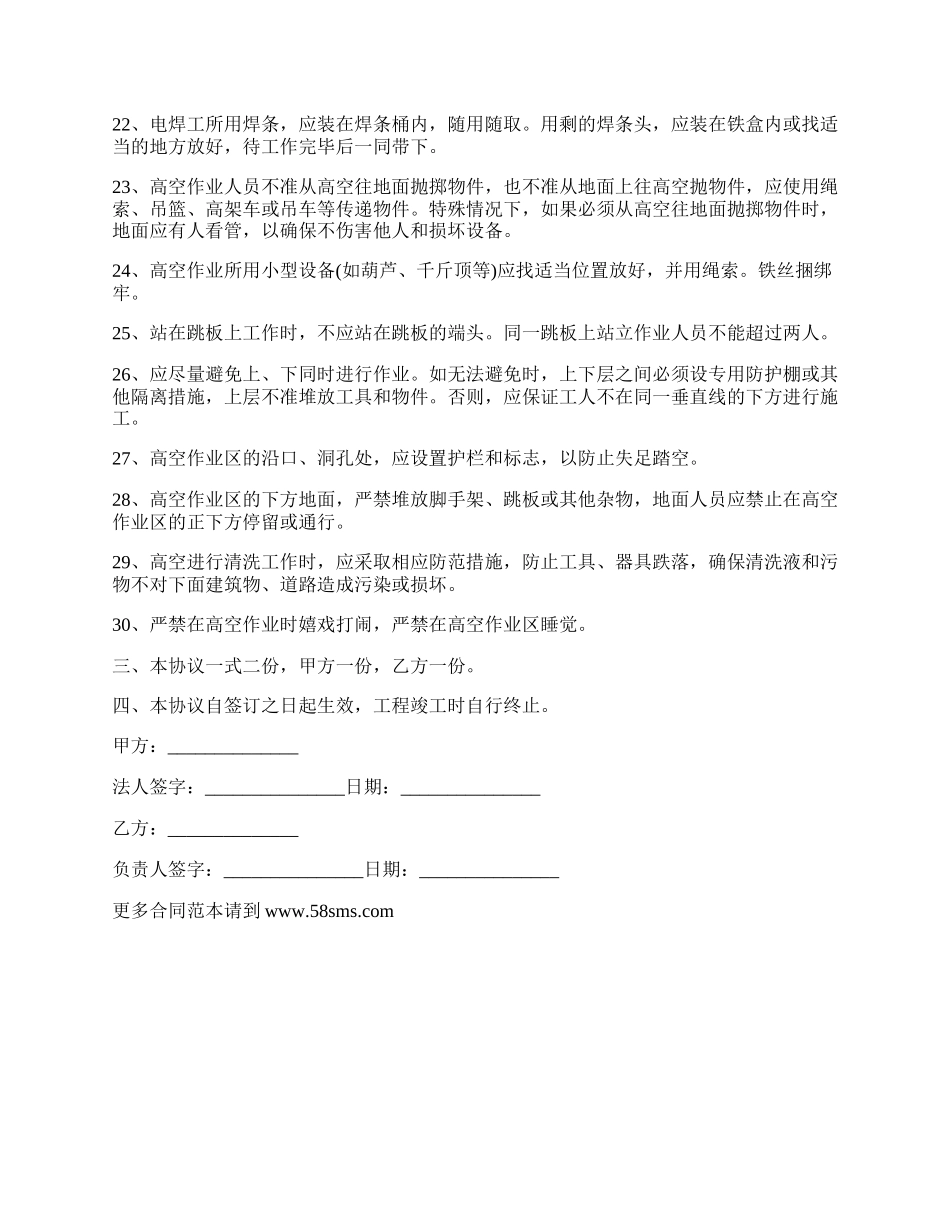 22、电焊工所用焊条，应装在焊条桶内，随用随取。用剩的焊条头，应装在铁盒内或找适当的地方放好，待工作完毕后一同带下。

23、高空作业人员不准从高空往地面抛掷物件，也不准从地面上往高空抛物件，应使用绳索、吊篮、高架车或吊车等传递物件。特殊情况下，如果必须从高空往地面抛掷物件时，地面应有人看管，以确保不伤害他人和损坏设备。

24、高空作业所用小型设备(如葫芦、千斤顶等)应找适当位置放好，并用绳索。铁丝捆绑牢。

25、站在跳板上工作时，不应站在跳板的端头。同一跳板上站立作业人员不能超过两人。

26、应尽量避免上、下同时进行作业。如无法避免时，上下层之间必须设专用防护棚或其他隔离措施，上层不准堆放工具和物件。否则，应保证工人不在同一垂直线的下方进行施工。

27、高空作业区的沿口、洞孔处，应设置护栏和标志，以防止失足踏空。

28、高空作业区的下方地面，严禁堆放脚手架、跳板或其他杂物，地面人员应禁止在高空作业区的正下方停留或通行。

29、高空进行清洗工作时，应采取相应防范措施，防止工具、器具跌落，确保清洗液和污物不对下面建筑物、道路造成污染或损坏。

30、严禁在高空作业时嬉戏打闹，严禁在高空作业区睡觉。

三、本协议一式二份，甲方一份，乙方一份。

四、本协议自签订之日起生效，工程竣工时自行终止。

甲方：______________

法人签字：_______________日期：_______________

乙方：______________

负责人签字：_______________日期：_______________

更多合同范本请到 www.58sms.com